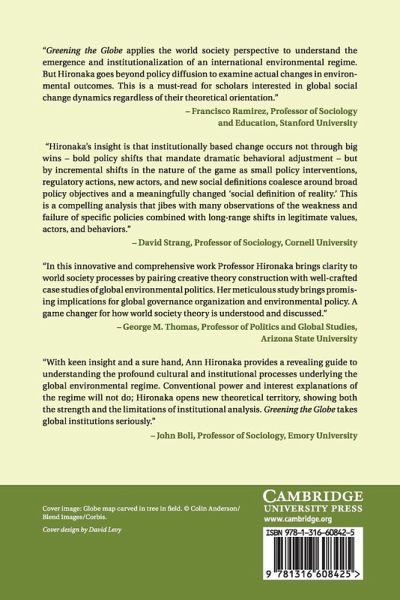 "Greening the Globe applies the world society perspective to understand the emergence and institutionalization of an international environmental regime. But Hironaka goes beyond policy diffusion to examine actual changes in environmental outcomes. This is a must-read for scholars interested in global social change dynamics regardless of their theoretical orientation."

– Francisco Ramirez, Professor of Sociology and Education, Stanford University

"Hironaka's insight is that institutionally based change occurs not through big wins – bold policy shifts that mandate dramatic behavioral adjustment – but by incremental shifts in the nature of the game as small policy interventions, regulatory actions, new actors, and new social definitions coalesce around broad policy objectives and a meaningfully changed 'social definition of reality.' This is a compelling analysis that jibes with many observations of the weakness and failure of specific policies combined with long-range shifts in legitimate values, actors, and behaviors."

– David Strang, Professor of Sociology, Cornell University

"In this innovative and comprehensive work Professor Hironaka brings clarity to world society processes by pairing creative theory construction with well-crafted case studies of global environmental politics. Her meticulous study brings promising implications for global governance organization and environmental policy. A game changer for how world society theory is understood and discussed."

– George M. Thomas, Professor of Politics and Global Studies, Arizona State University

"With keen insight and a sure hand, Ann Hironaka provides a revealing guide to understanding the profound cultural and institutional processes underlying the global environmental regime. Conventional power and interest explanations of the regime will not do; Hironaka opens new theoretical territory, showing both the strength and the limitations of institutional analysis. Greening the Globe takes global institutions seriously."

– John Boli, Professor of Sociology, Emory University

Cover image: Globe map carved in tree in field. © Colin Anderson/ Blend Images/Corbis.

Cover design by David Levy

CAMBRIDGE
UNIVERSITY PRESS
www.cambridge.org

ISBN 978-1-316-60842-5

9 781316 608425 >